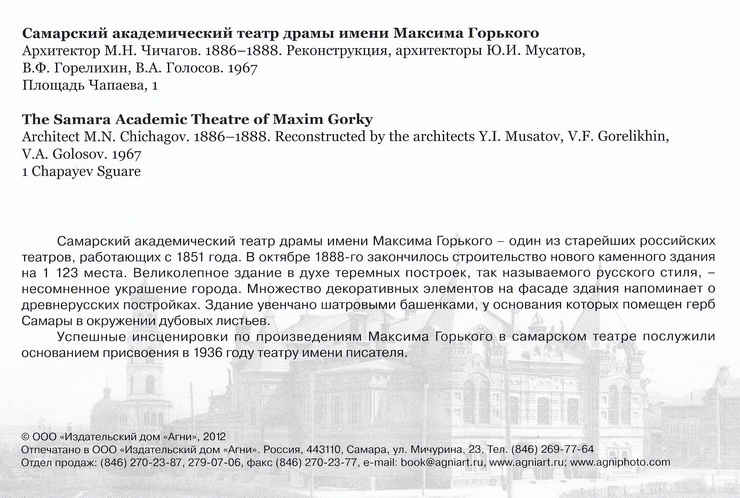 **Самарский академический театр драмы имени Максима Горького**
Архитектор М.Н. Чичагов. 1886–1888. Реконструкция, архитекторы Ю.И. Мусатов, В.Ф. Горелихин, В.А. Голосов. 1967
Площадь Чапаева, 1

**The Samara Academic Theatre of Maxim Gorky**
Architect M.N. Chichagov. 1886–1888. Reconstructed by the architects Y.I. Musatov, V.F. Gorelikhin, V.A. Golosov. 1967
1 Chapayev Sguare

Самарский академический театр драмы имени Максима Горького – один из старейших российских театров, работающих с 1851 года. В октябре 1888-го закончилось строительство нового каменного здания на 1 123 места. Великолепное здание в духе теремных построек, так называемого русского стиля, – несомненное украшение города. Множество декоративных элементов на фасаде здания напоминает о древнерусских постройках. Здание увенчано шатровыми башенками, у основания которых помещен герб Самары в окружении дубовых листьев.

Успешные инсценировки по произведениям Максима Горького в самарском театре послужили основанием присвоения в 1936 году театру имени писателя.

© ООО «Издательский дом «Агни», 2012
Отпечатано в ООО «Издательский дом «Агни». Россия, 443110, Самара, ул. Мичурина, 23. Тел. (846) 269-77-64
Отдел продаж: (846) 270-23-87, 279-07-06, факс (846) 270-23-77, e-mail: book@agniart.ru, www.agniart.ru; www.agniphoto.com